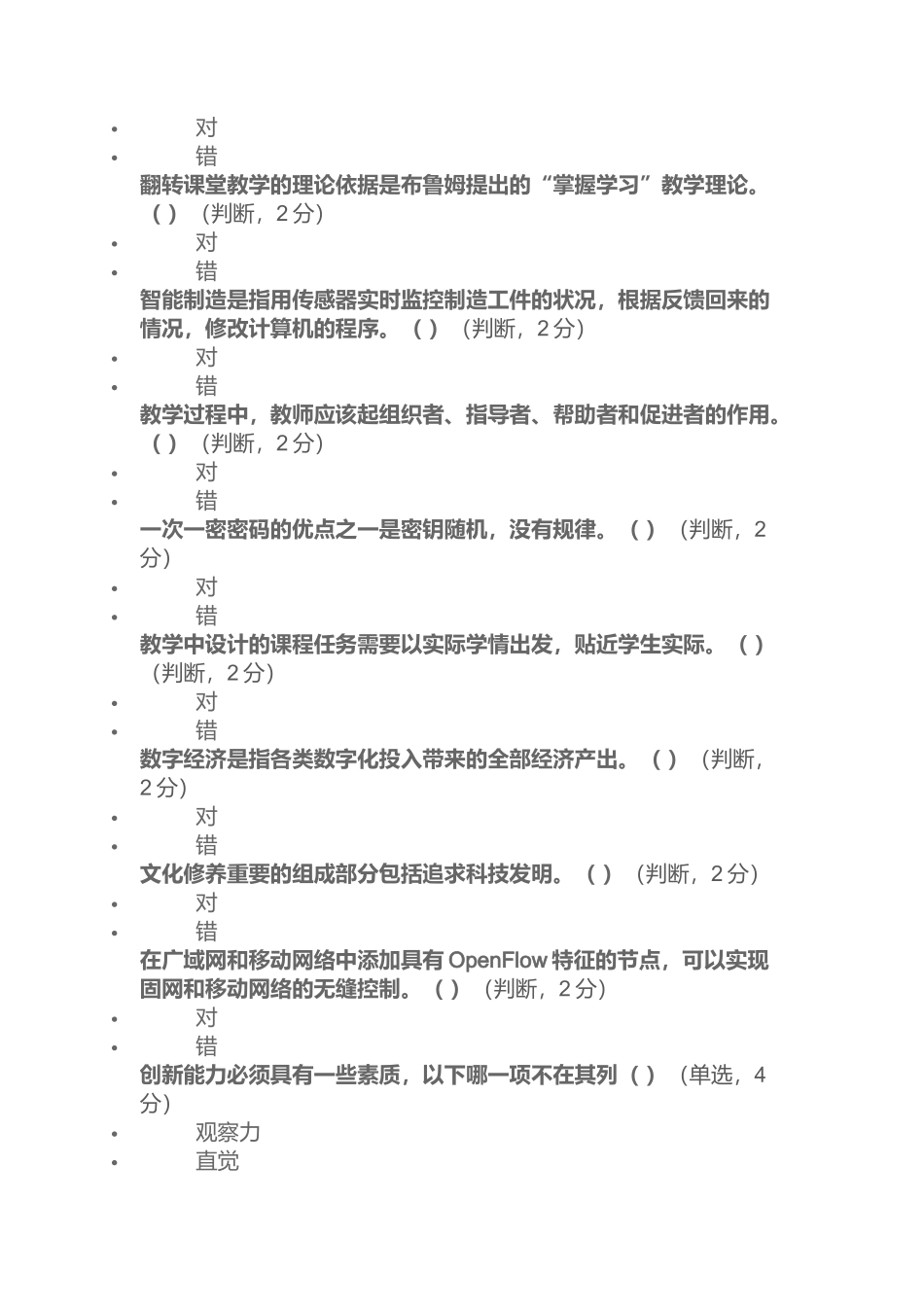 • 对
• 错
翻转课堂教学的理论依据是布鲁姆提出的“掌握学习”教学理论。（ ）（判断，2 分）
• 对
• 错
智能制造是指用传感器实时监控制造工件的状况，根据反馈回来的情况，修改计算机的程序。（ ）（判断，2 分）
• 对
• 错
教学过程中，教师应该起组织者、指导者、帮助者和促进者的作用。（ ）（判断，2 分）
• 对
• 错
一次一密密码的优点之一是密钥随机，没有规律。（ ）（判断，2 分）
• 对
• 错
教学中设计的课程任务需要以实际学情出发，贴近学生实际。（ ）（判断，2 分）
• 对
• 错
数字经济是指各类数字化投入带来的全部经济产出。（ ）（判断，2 分）
• 对
• 错
文化修养重要的组成部分包括追求科技发明。（ ）（判断，2 分）
• 对
• 错
在广域网和移动网络中添加具有 OpenFlow 特征的节点，可以实现固网和移动网络的无缝控制。（ ）（判断，2 分）
• 对
• 错
创新能力必须具有一些素质，以下哪一项不在其列（ ）（单选，4 分）
• 观察力
• 直觉